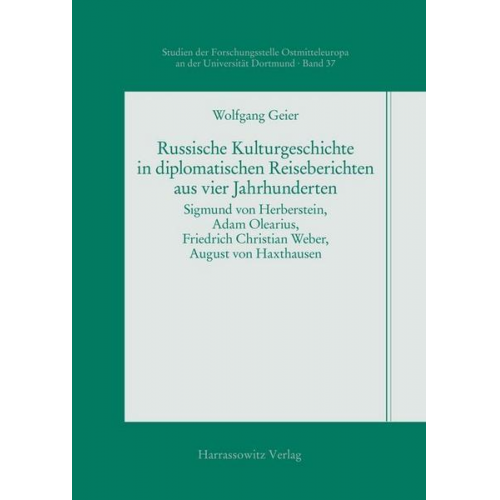 Studien der Forschungsstelle Ostmitteleuropa an der Universität Dortmund · Band 37

Wolfgang Geier

Russische Kulturgeschichte in diplomatischen Reiseberichten aus vier Jahrhunderten
Sigmund von Herberstein, Adam Olearius, Friedrich Christian Weber, August von Haxthausen

Harrassowitz Verlag